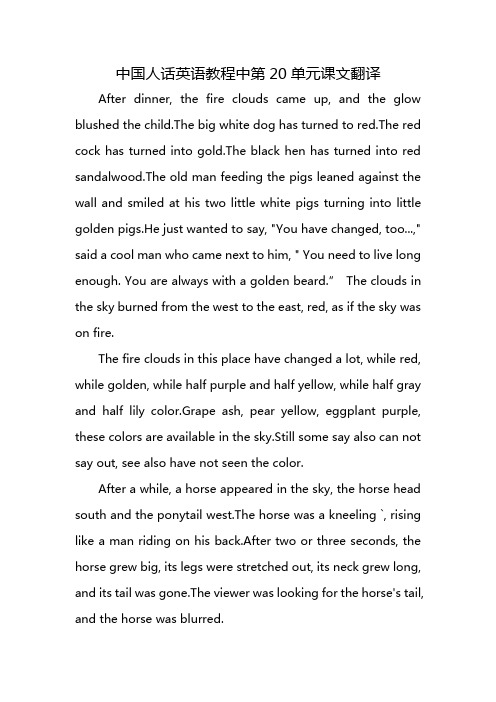 中国人话英语教程中第 20 单元课文翻译

After dinner, the fire clouds came up, and the glow blushed the child.The big white dog has turned to red.The red cock has turned into gold.The black hen has turned into red sandalwood.The old man feeding the pigs leaned against the wall and smiled at his two little white pigs turning into little golden pigs.He just wanted to say, "You have changed, too...," said a cool man who came next to him, " You need to live long enough. You are always with a golden beard.”  The clouds in the sky burned from the west to the east, red, as if the sky was on fire.

The fire clouds in this place have changed a lot, while red, while golden, while half purple and half yellow, while half gray and half lily color.Grape ash, pear yellow, eggplant purple, these colors are available in the sky.Still some say also can not say out, see also have not seen the color.

After a while, a horse appeared in the sky, the horse head south and the ponytail west.The horse was a kneeling `, rising like a man riding on his back.After two or three seconds, the horse grew big, its legs were stretched out, its neck grew long, and its tail was gone.The viewer was looking for the horse's tail, and the horse was blurred.